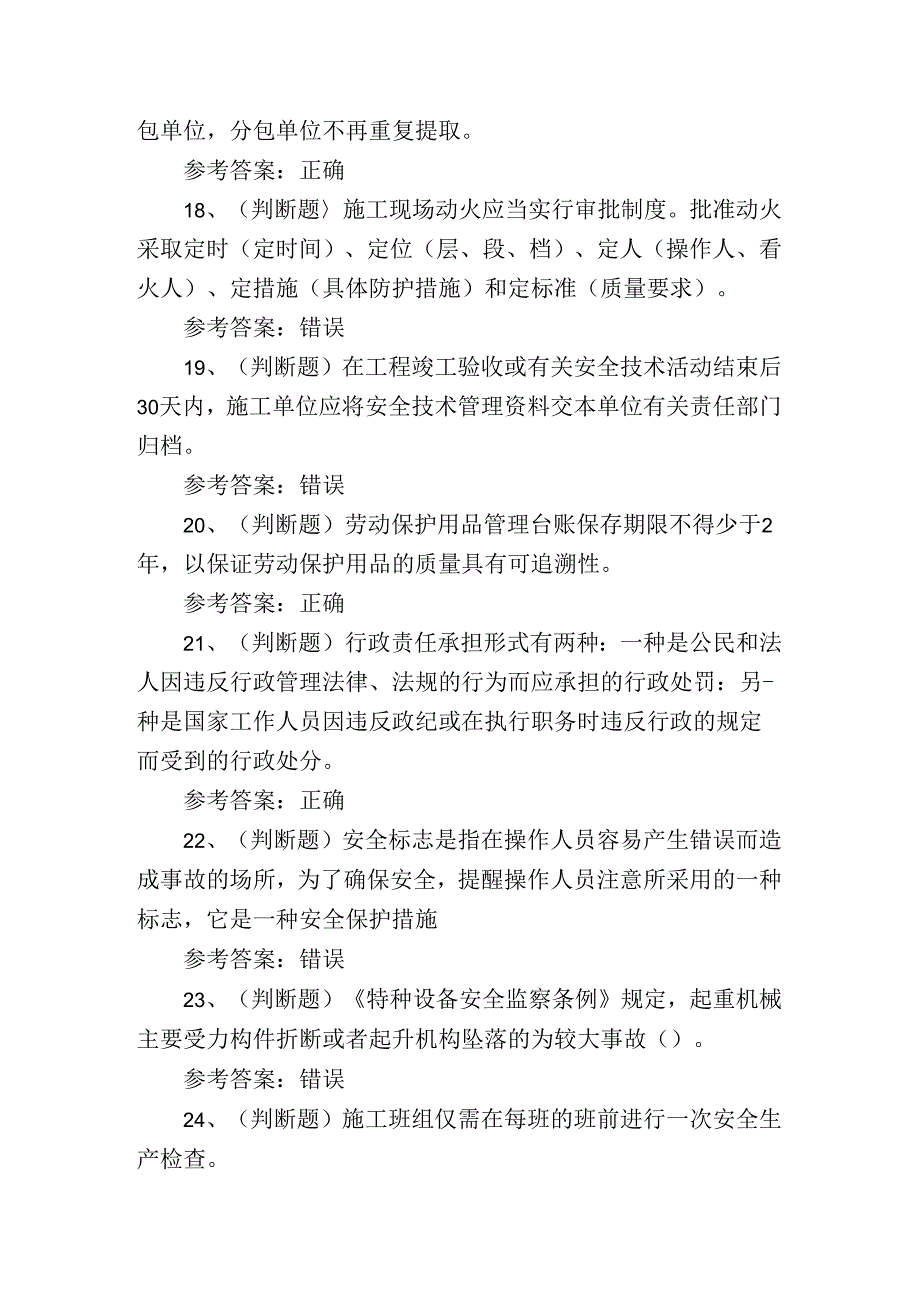 包单位，分包单位不再重复提取。

参考答案：正确

18、（判断题〉施工现场动火应当实行审批制度。批准动火采取定时（定时间）、定位（层、段、档）、定人（操作人、看火人）、定措施（具体防护措施）和定标准（质量要求）。

参考答案：错误

19、（判断题）在工程竣工验收或有关安全技术活动结束后30天内，施工单位应将安全技术管理资料交本单位有关责任部门归档。

参考答案：错误

20、（判断题）劳动保护用品管理台账保存期限不得少于2年，以保证劳动保护用品的质量具有可追溯性。

参考答案：正确

21、（判断题）行政责任承担形式有两种：一种是公民和法人因违反行政管理法律、法规的行为而应承担的行政处罚：另-种是国家工作人员因违反政纪或在执行职务时违反行政的规定而受到的行政处分。

参考答案：正确

22、（判断题）安全标志是指在操作人员容易产生错误而造成事故的场所，为了确保安全，提醒操作人员注意所采用的一种标志，它是一种安全保护措施

参考答案：错误

23、（判断题）《特种设备安全监察条例》规定，起重机械主要受力构件折断或者起升机构坠落的为较大事故（）。

参考答案：错误

24、（判断题）施工班组仅需在每班的班前进行一次安全生产检查。